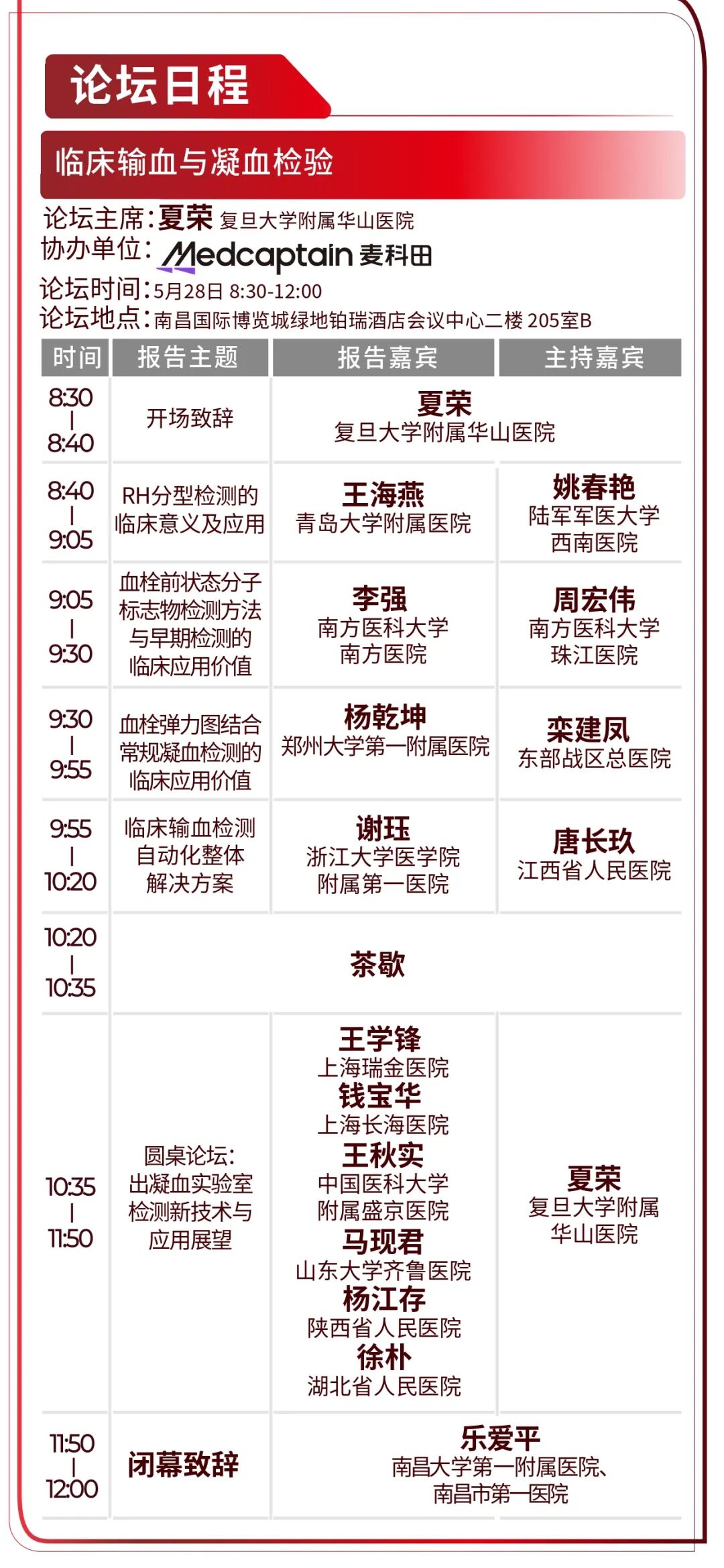 论坛日程

临床输血与凝血检验

论坛主席：夏荣 复旦大学附属华山医院
协办单位：Medcaptain 麦科田
论坛时间：5月28日 8:30-12:00
论坛地点：南昌国际博览城绿地铂瑞酒店会议中心二楼 205室B

| 时间 | 报告主题 | 报告嘉宾 | 主持嘉宾 |
|---|---|---|---|
| 8:30 \| 8:40 | 开场致辞 | 夏荣 复旦大学附属华山医院 | |
| 8:40 \| 9:05 | RH分型检测的临床意义及应用 | 王海燕 青岛大学附属医院 | 姚春艳 陆军军医大学西南医院 |
| 9:05 \| 9:30 | 血栓前状态分子标志物检测方法与早期检测的临床应用价值 | 李强 南方医科大学南方医院 | 周宏伟 南方医科大学珠江医院 |
| 9:30 \| 9:55 | 血栓弹力图结合常规凝血检测的临床应用价值 | 杨乾坤 郑州大学第一附属医院 | 栾建凤 东部战区总医院 |
| 9:55 \| 10:20 | 临床输血检测自动化整体解决方案 | 谢珏 浙江大学医学院附属第一医院 | 唐长玖 江西省人民医院 |
| 10:20 \| 10:35 | 茶歇 | | |
| 10:35 \| 11:50 | 圆桌论坛：出凝血实验室检测新技术与应用展望 | 王学锋 上海瑞金医院 钱宝华 上海长海医院 王秋实 中国医科大学附属盛京医院 马现君 山东大学齐鲁医院 杨江存 陕西省人民医院 徐朴 湖北省人民医院 | 夏荣 复旦大学附属华山医院 |
| 11:50 \| 12:00 | 闭幕致辞 | 乐爱平 南昌大学第一附属医院、南昌市第一医院 | |